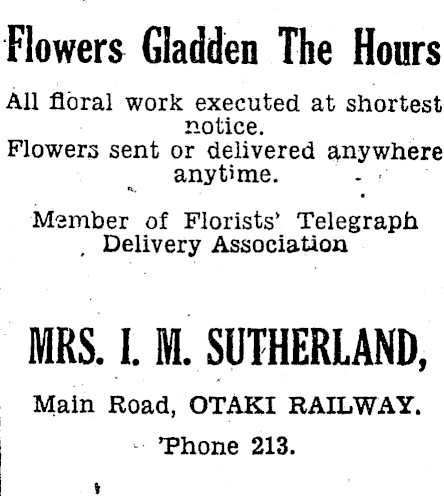 Flowers Gladden The Hours

All floral work executed at shortest notice.
Flowers sent or delivered anywhere anytime.

Member of Florists' Telegraph Delivery Association

MRS. I. M. SUTHERLAND,

Main Road, OTAKI RAILWAY.

'Phone 213.